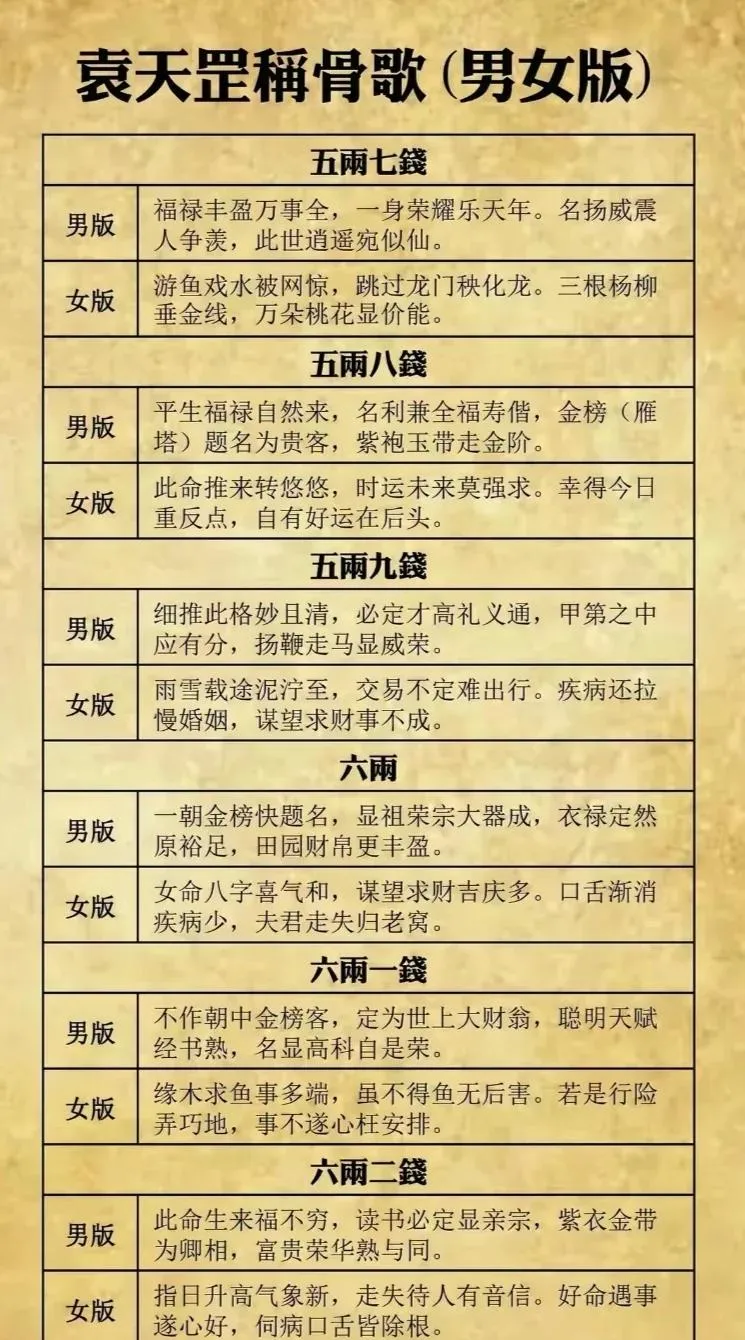 袁天罡稱骨歌(男女版)

| 五兩七錢 | |
|---|---|
| 男版 | 福禄丰盈万事全，一身荣耀乐天年。名扬威震人争羡，此世逍遥宛似仙。 |
| 女版 | 游鱼戏水被网惊，跳过龙门秧化龙。三根杨柳垂金线，万朵桃花显价能。 |
| 五兩八錢 | |
| 男版 | 平生福禄自然来，名利兼全福寿偕，金榜（雁塔）题名为贵客，紫袍玉带走金阶。 |
| 女版 | 此命推来转悠悠，时运未来莫强求。幸得今日重反点，自有好运在后头。 |
| 五兩九錢 | |
| 男版 | 细推此格妙且清，必定才高礼义通，甲第之中应有分，扬鞭走马显威荣。 |
| 女版 | 雨雪载途泥泞至，交易不定难出行。疾病还拉慢婚姻，谋望求财事不成。 |
| 六兩 | |
| 男版 | 一朝金榜快题名，显祖荣宗大器成，衣禄定然原裕足，田园财帛更丰盈。 |
| 女版 | 女命八字喜气和，谋望求财吉庆多。口舌渐消疾病少，夫君走失归老窝。 |
| 六兩一錢 | |
| 男版 | 不作朝中金榜客，定为世上大财翁，聪明天赋经书熟，名显高科自是荣。 |
| 女版 | 缘木求鱼事多端，虽不得鱼无后害。若是行险弄巧地，事不遂心枉安排。 |
| 六兩二錢 | |
| 男版 | 此命生来福不穷，读书必定显亲宗，紫衣金带为卿相，富贵荣华熟与同。 |
| 女版 | 指日升高气象新，走失待人有音信。好命遇事遂心好，伺病口舌皆除根。 |